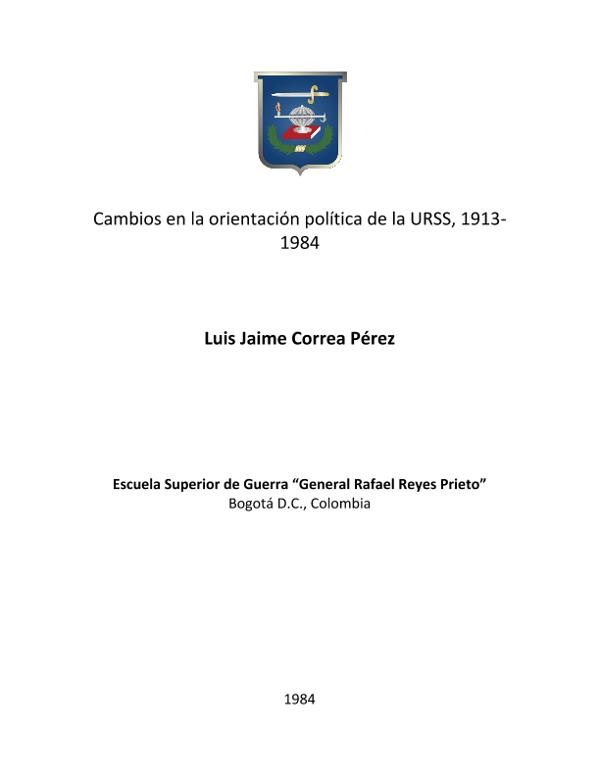 Cambios en la orientación política de la URSS, 1913-1984

Luis Jaime Correa Pérez

Escuela Superior de Guerra “General Rafael Reyes Prieto”
Bogotá D.C., Colombia

1984